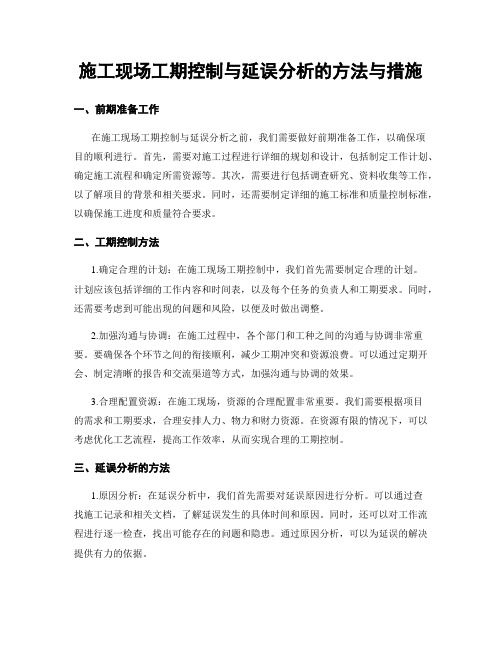 施工现场工期控制与延误分析的方法与措施

一、前期准备工作

在施工现场工期控制与延误分析之前，我们需要做好前期准备工作，以确保项目的顺利进行。首先，需要对施工过程进行详细的规划和设计，包括制定工作计划、确定施工流程和确定所需资源等。其次，需要进行包括调查研究、资料收集等工作，以了解项目的背景和相关要求。同时，还需要制定详细的施工标准和质量控制标准，以确保施工进度和质量符合要求。

二、工期控制方法

1.确定合理的计划：在施工现场工期控制中，我们首先需要制定合理的计划。计划应该包括详细的工作内容和时间表，以及每个任务的负责人和工期要求。同时，还需要考虑到可能出现的问题和风险，以便及时做出调整。

2.加强沟通与协调：在施工过程中，各个部门和工种之间的沟通与协调非常重要。要确保各个环节之间的衔接顺利，减少工期冲突和资源浪费。可以通过定期开会、制定清晰的报告和交流渠道等方式，加强沟通与协调的效果。

3.合理配置资源：在施工现场，资源的合理配置非常重要。我们需要根据项目的需求和工期要求，合理安排人力、物力和财力资源。在资源有限的情况下，可以考虑优化工艺流程，提高工作效率，从而实现合理的工期控制。

三、延误分析的方法

1.原因分析：在延误分析中，我们首先需要对延误原因进行分析。可以通过查找施工记录和相关文档，了解延误发生的具体时间和原因。同时，还可以对工作流程进行逐一检查，找出可能存在的问题和隐患。通过原因分析，可以为延误的解决提供有力的依据。